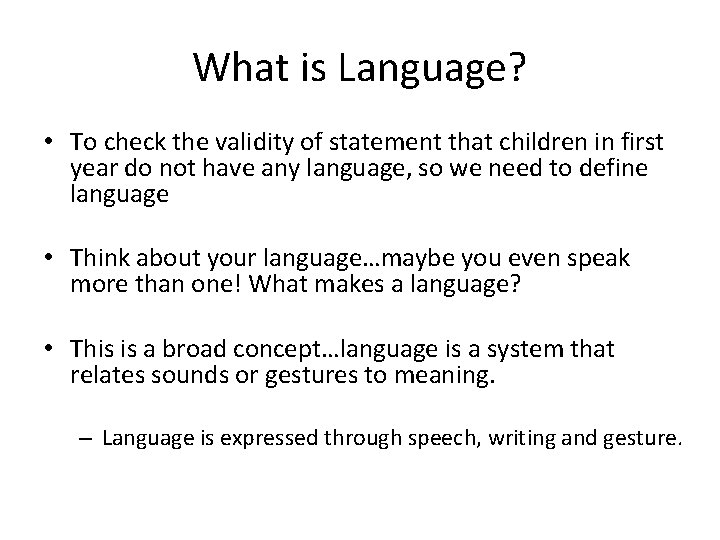 What is Language?

• To check the validity of statement that children in first year do not have any language, so we need to define language

• Think about your language…maybe you even speak more than one! What makes a language?

• This is a broad concept…language is a system that relates sounds or gestures to meaning.

– Language is expressed through speech, writing and gesture.